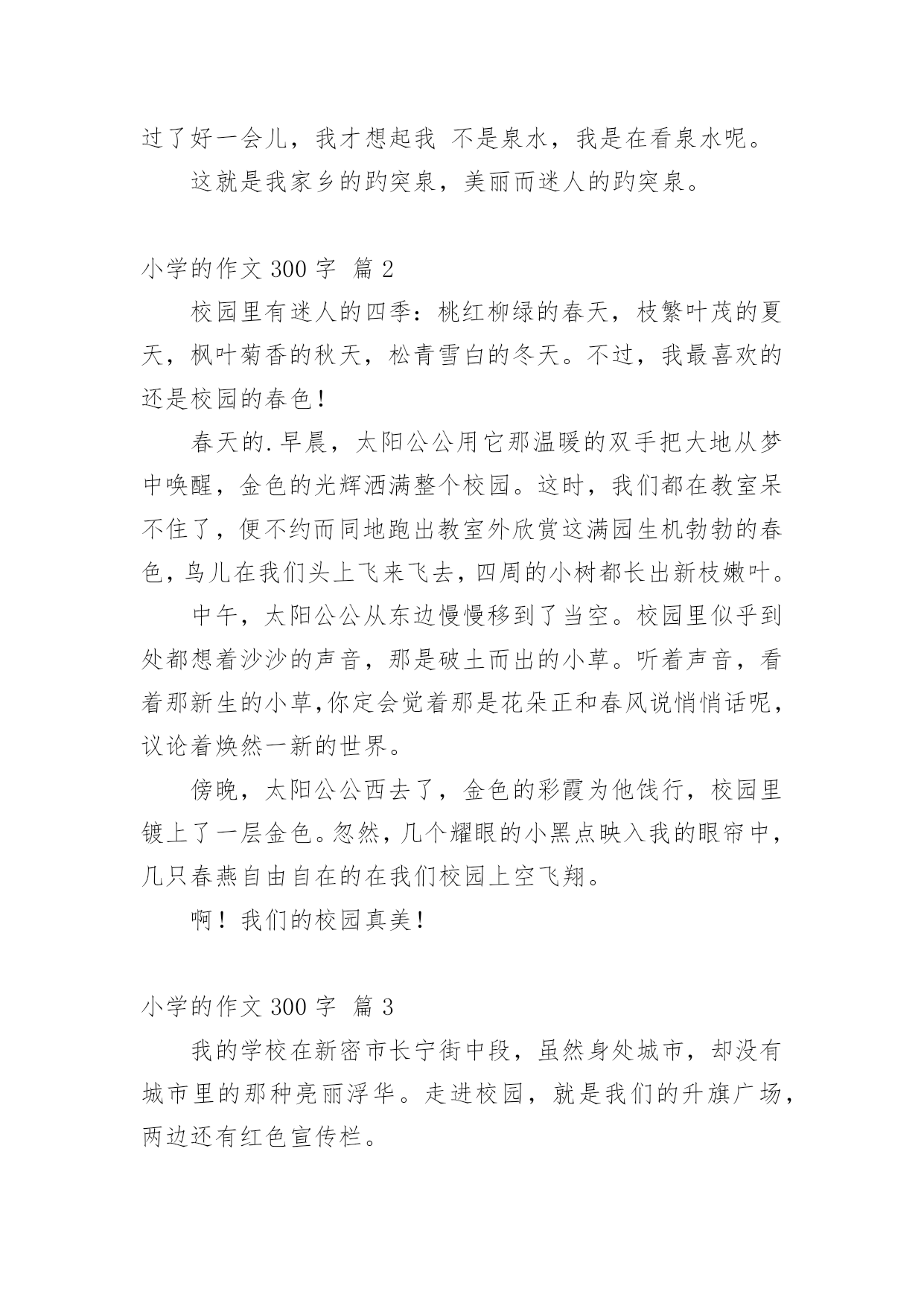 过了好一会儿，我才想起我 不是泉水，我是在看泉水呢。

这就是我家乡的趵突泉，美丽而迷人的趵突泉。

小学的作文 300 字 篇 2

校园里有迷人的四季：桃红柳绿的春天，枝繁叶茂的夏天，枫叶菊香的秋天，松青雪白的冬天。不过，我最喜欢的还是校园的春色！

春天的.早晨，太阳公公用它那温暖的双手把大地从梦中唤醒，金色的光辉洒满整个校园。这时，我们都在教室呆不住了，便不约而同地跑出教室外欣赏这满园生机勃勃的春色，鸟儿在我们头上飞来飞去，四周的小树都长出新枝嫩叶。

中午，太阳公公从东边慢慢移到了当空。校园里似乎到处都想着沙沙的声音，那是破土而出的小草。听着声音，看着那新生的小草,你定会觉着那是花朵正和春风说悄悄话呢，议论着焕然一新的世界。

傍晚，太阳公公西去了，金色的彩霞为他饯行，校园里镀上了一层金色。忽然，几个耀眼的小黑点映入我的眼帘中，几只春燕自由自在的在我们校园上空飞翔。

啊！我们的校园真美！

小学的作文 300 字 篇 3

我的学校在新密市长宁街中段，虽然身处城市，却没有城市里的那种亮丽浮华。走进校园，就是我们的升旗广场，两边还有红色宣传栏。